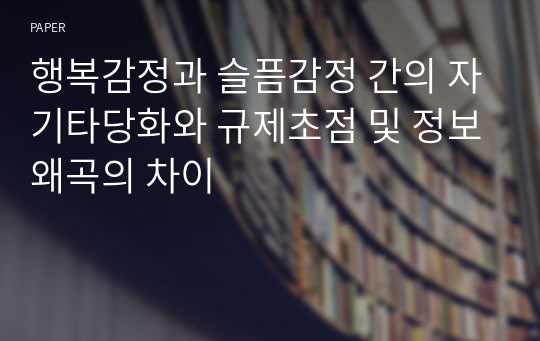 PAPER

행복감정과 슬픔감정 간의 자기타당화와 규제초점 및 정보왜곡의 차이